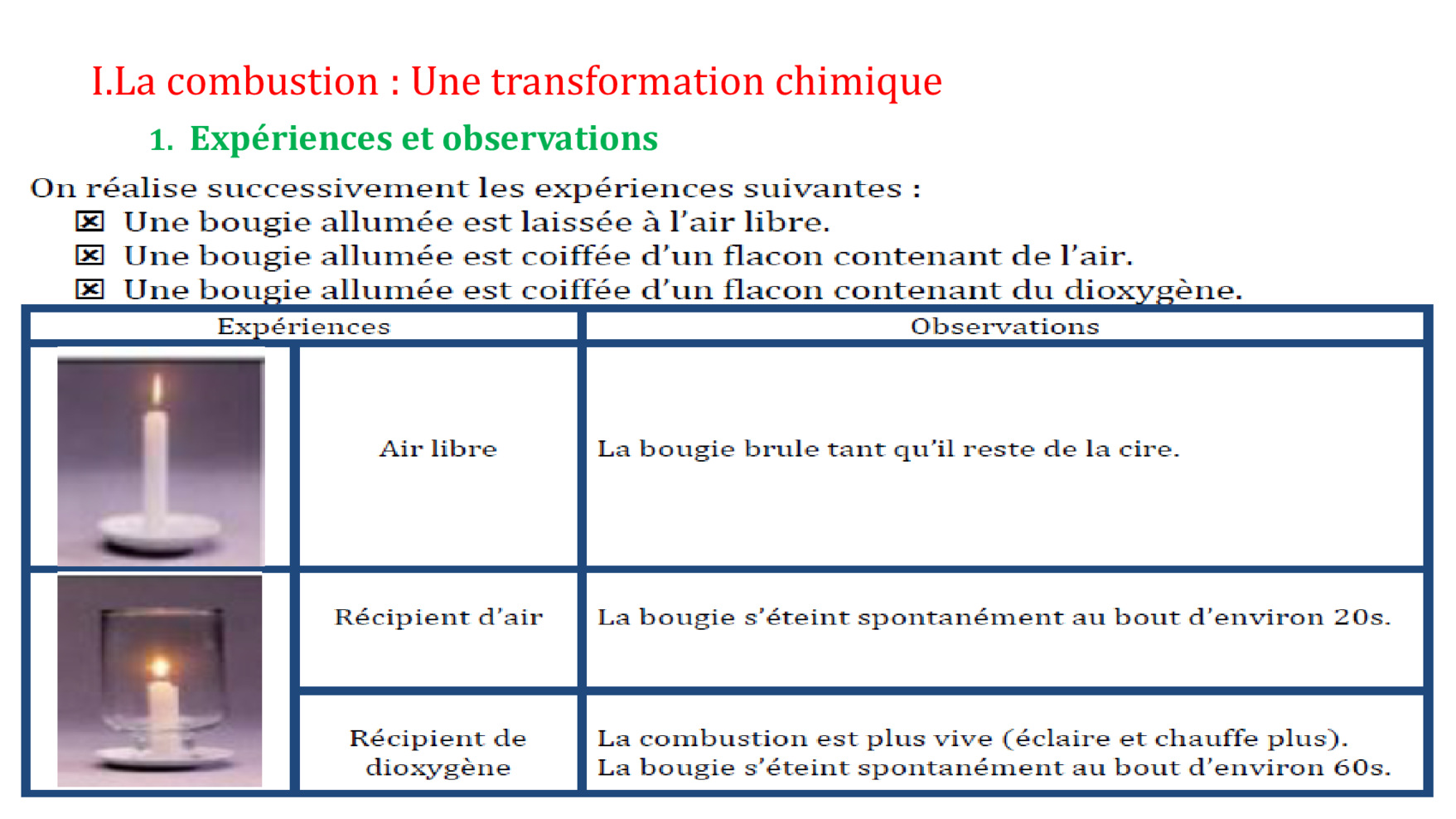 I.La combustion : Une transformation chimique

1. Expériences et observations

On réalise successivement les expériences suivantes :

☒ Une bougie allumée est laissée à l'air libre.
☒ Une bougie allumée est coiffée d'un flacon contenant de l'air.
☒ Une bougie allumée est coiffée d'un flacon contenant du dioxygène.

| Expériences | | Observations |
|---|---|---|
| | Air libre | La bougie brule tant qu'il reste de la cire. |
| | Récipient d'air | La bougie s'éteint spontanément au bout d'environ 20s. |
| | Récipient de dioxygène | La combustion est plus vive (éclaire et chauffe plus). La bougie s'éteint spontanément au bout d'environ 60s. |